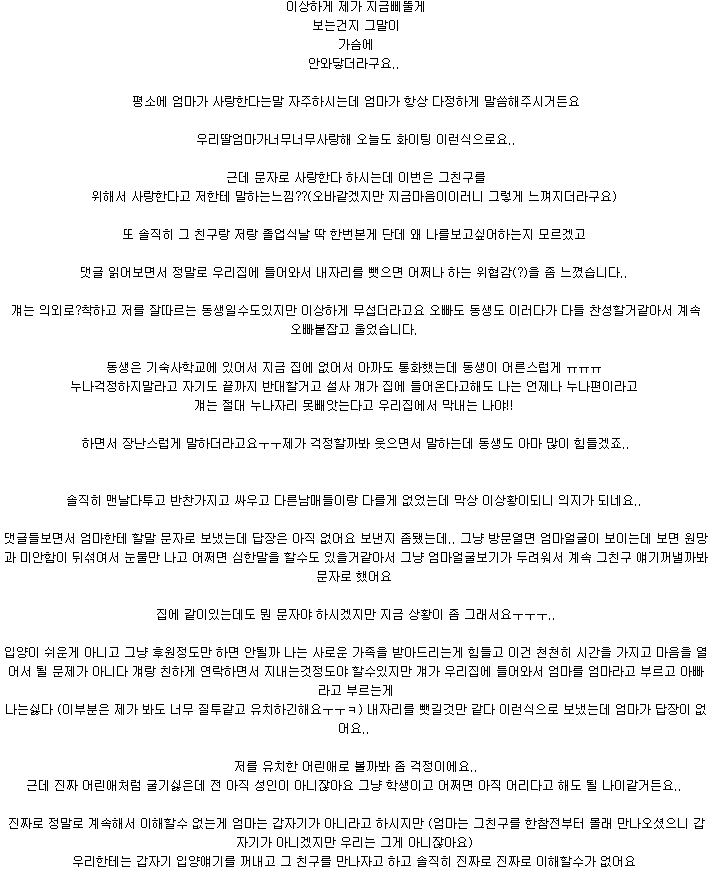 이상하게 제가 지금삐뚤게
보는건지 그말이
가슴에
안와닿더라구요..

평소에 엄마가 사랑한다는말 자주하시는데 엄마가 항상 다정하게 말씀해주시거든요

우리딸엄마가너무너무사랑해 오늘도 화이팅 이런식으로요..

근데 문자로 사랑한다 하시는데 이번은 그친구를
위해서 사랑한다고 저한테 말하는느낌??(오바같겠지만 지금마음이이러니 그렇게 느껴지더라구요)

또 솔직히 그 친구랑 저랑 졸업식날 딱 한번본게 단데 왜 나를보고싶어하는지 모르겠고

댓글 읽어보면서 정말로 우리집에 들어와서 내자리를 뺏으면 어쩌나 하는 위협감(?)을 좀 느꼈습니다..

걔는 의외로?착하고 저를 잘따르는 동생일수도있지만 이상하게 무섭더라고요 오빠도 동생도 이러다가 다들 찬성할거같아서 계속 오빠붙잡고 울었습니다.

동생은 기숙사학교에 있어서 지금 집에 없어서 아까도 통화했는데 동생이 어른스럽게 ㅠㅠㅠ
누나걱정하지말라고 자기도 끝까지 반대할거고 설사 걔가 집에 들어온다고해도 나는 언제나 누나편이라고
걔는 절대 누나자리 못빼앗는다고 우리집에서 막내는 나야!!

하면서 장난스럽게 말하더라고요ㅜㅜ제가 걱정할까봐 웃으면서 말하는데 동생도 아마 많이 힘들겠죠..

솔직히 맨날다투고 반찬가지고 싸우고 다른남매들이랑 다를게 없었는데 막상 이상황이되니 의지가 되네요..

댓글들보면서 엄마한테 할말 문자로 보냈는데 답장은 아직 없어요 보낸지 좀됐는데.. 그냥 방문열면 엄마얼굴이 보이는데 보면 원망과 미안함이 뒤섞여서 눈물만 나고 어쩌면 심한말을 할수도 있을거같아서 그냥 엄마얼굴보기가 두려워서 계속 그친구 얘기꺼낼까봐 문자로 했어요

집에 같이있는데도 뭔 문자야 하시겠지만 지금 상황이 좀 그래서요ㅜㅜㅜ..

입양이 쉬운게 아니고 그냥 후원정도만 하면 안될까 나는 새로운 가족을 받아드리는게 힘들고 이건 천천히 시간을 가지고 마음을 열어서 될 문제가 아니다 걔랑 친하게 연락하면서 지내는것정도야 할수있지만 걔가 우리집에 들어와서 엄마를 엄마라고 부르고 아빠라고 부르는게
나는싫다 (이부분은 제가 봐도 너무 질투같고 유치하긴해요ㅜㅜㅋ) 내자리를 뺏길것만 같다 이런식으로 보냈는데 엄마가 답장이 없어요..

저를 유치한 어린애로 볼까봐 좀 걱정이에요..
근데 진짜 어린애처럼 굴기싫은데 전 아직 성인이 아니잖아요 그냥 학생이고 어쩌면 아직 어리다고 해도 될 나이같거든요..

진짜로 정말로 계속해서 이해할수 없는게 엄마는 갑자기가 아니라고 하시지만 (엄마는 그친구를 한참전부터 몰래 만나오셨으니 갑자기가 아니겠지만 우리는 그게 아니잖아요)
우리한테는 갑자기 입양얘기를 꺼내고 그 친구를 만나자고 하고 솔직히 진짜로 진짜로 이해할수가 없어요